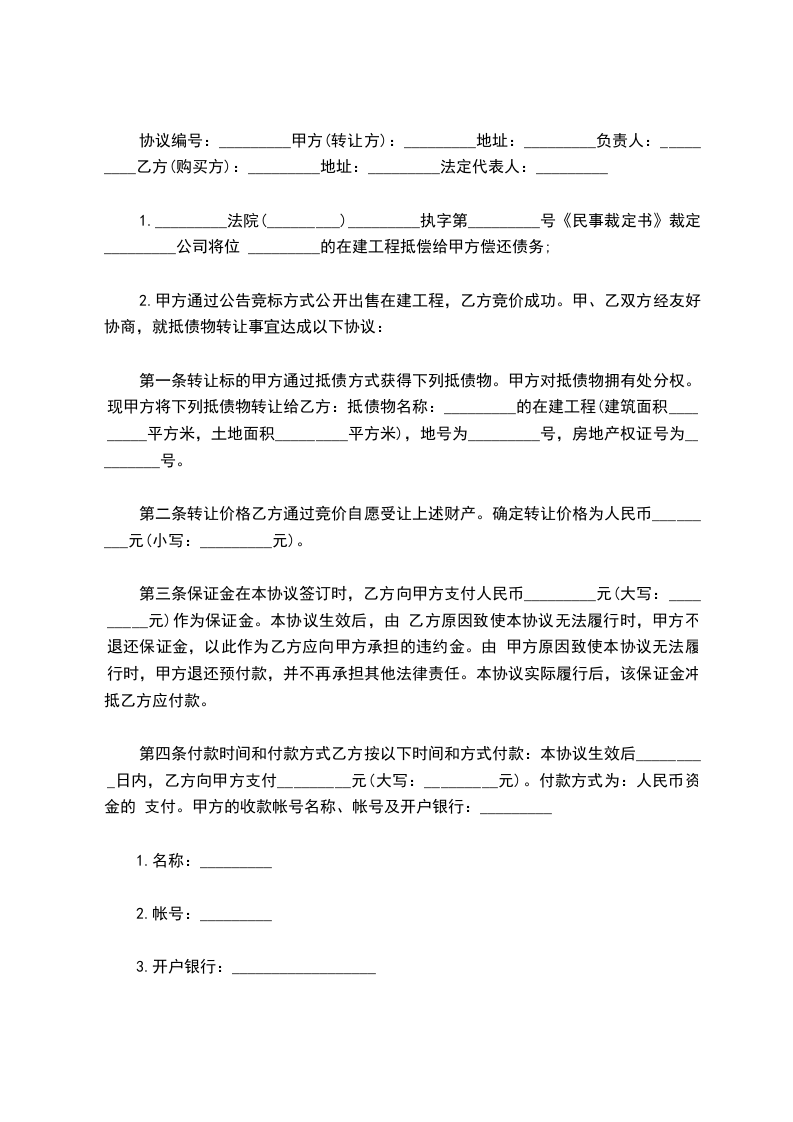 协议编号：_________甲方(转让方)：_________地址：_________负责人：_________乙方(购买方)：_________地址：_________法定代表人：_________

1._________法院(_________)_________执字第_________号《民事裁定书》裁定_________公司将位 _________的在建工程抵偿给甲方偿还债务;

2.甲方通过公告竞标方式公开出售在建工程，乙方竞价成功。甲、乙双方经友好协商，就抵债物转让事宜达成以下协议：

第一条转让标的甲方通过抵债方式获得下列抵债物。甲方对抵债物拥有处分权。现甲方将下列抵债物转让给乙方：抵债物名称：_________的在建工程(建筑面积_________平方米，土地面积_________平方米)，地号为_________号，房地产权证号为_________号。

第二条转让价格乙方通过竞价自愿受让上述财产。确定转让价格为人民币_________元(小写：_________元)。

第三条保证金在本协议签订时，乙方向甲方支付人民币_________元(大写：_________元)作为保证金。本协议生效后，由 乙方原因致使本协议无法履行时，甲方不退还保证金，以此作为乙方应向甲方承担的违约金。由 甲方原因致使本协议无法履行时，甲方退还预付款，并不再承担其他法律责任。本协议实际履行后，该保证金冲抵乙方应付款。

第四条付款时间和付款方式乙方按以下时间和方式付款：本协议生效后_________日内，乙方向甲方支付_________元(大写：_________元)。付款方式为：人民币资金的 支付。甲方的收款帐号名称、帐号及开户银行：_________

1.名称：_________

2.帐号：_________

3.开户银行：__________________